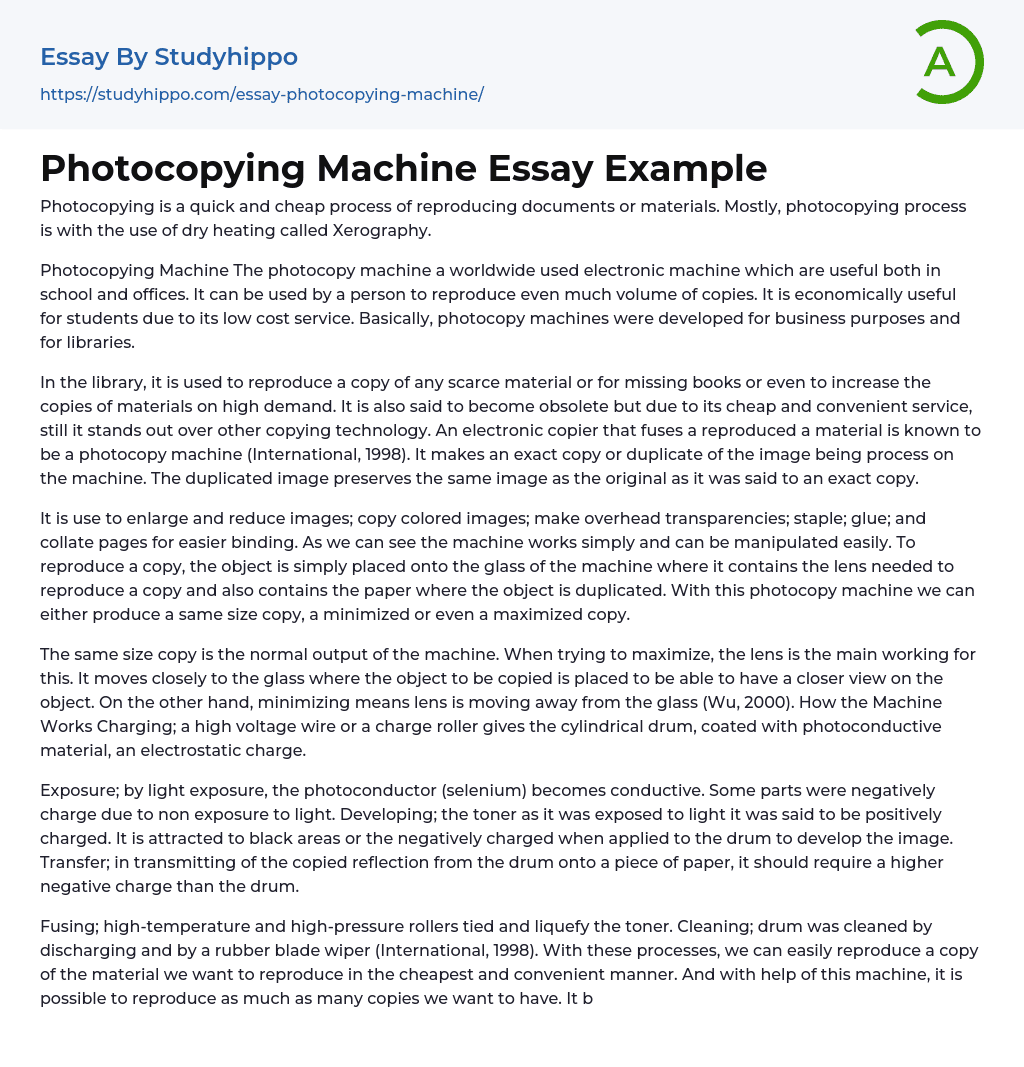 Essay By Studyhippo

https://studyhippo.com/essay-photocopying-machine/

A

Photocopying Machine Essay Example

Photocopying is a quick and cheap process of reproducing documents or materials. Mostly, photocopying process is with the use of dry heating called Xerography.

Photocopying Machine The photocopy machine a worldwide used electronic machine which are useful both in school and offices. It can be used by a person to reproduce even much volume of copies. It is economically useful for students due to its low cost service. Basically, photocopy machines were developed for business purposes and for libraries.

In the library, it is used to reproduce a copy of any scarce material or for missing books or even to increase the copies of materials on high demand. It is also said to become obsolete but due to its cheap and convenient service, still it stands out over other copying technology. An electronic copier that fuses a reproduced a material is known to be a photocopy machine (International, 1998). It makes an exact copy or duplicate of the image being process on the machine. The duplicated image preserves the same image as the original as it was said to an exact copy.

It is use to enlarge and reduce images; copy colored images; make overhead transparencies; staple; glue; and collate pages for easier binding. As we can see the machine works simply and can be manipulated easily. To reproduce a copy, the object is simply placed onto the glass of the machine where it contains the lens needed to reproduce a copy and also contains the paper where the object is duplicated. With this photocopy machine we can either produce a same size copy, a minimized or even a maximized copy.

The same size copy is the normal output of the machine. When trying to maximize, the lens is the main working for this. It moves closely to the glass where the object to be copied is placed to be able to have a closer view on the object. On the other hand, minimizing means lens is moving away from the glass (Wu, 2000). How the Machine Works Charging; a high voltage wire or a charge roller gives the cylindrical drum, coated with photoconductive material, an electrostatic charge.

Exposure; by light exposure, the photoconductor (selenium) becomes conductive. Some parts were negatively charge due to non exposure to light. Developing; the toner as it was exposed to light it was said to be positively charged. It is attracted to black areas or the negatively charged when applied to the drum to develop the image. Transfer; in transmitting of the copied reflection from the drum onto a piece of paper, it should require a higher negative charge than the drum.

Fusing; high-temperature and high-pressure rollers tied and liquefy the toner. Cleaning; drum was cleaned by discharging and by a rubber blade wiper (International, 1998). With these processes, we can easily reproduce a copy of the material we want to reproduce in the cheapest and convenient manner. And with help of this machine, it is possible to reproduce as much as many copies we want to have. It b